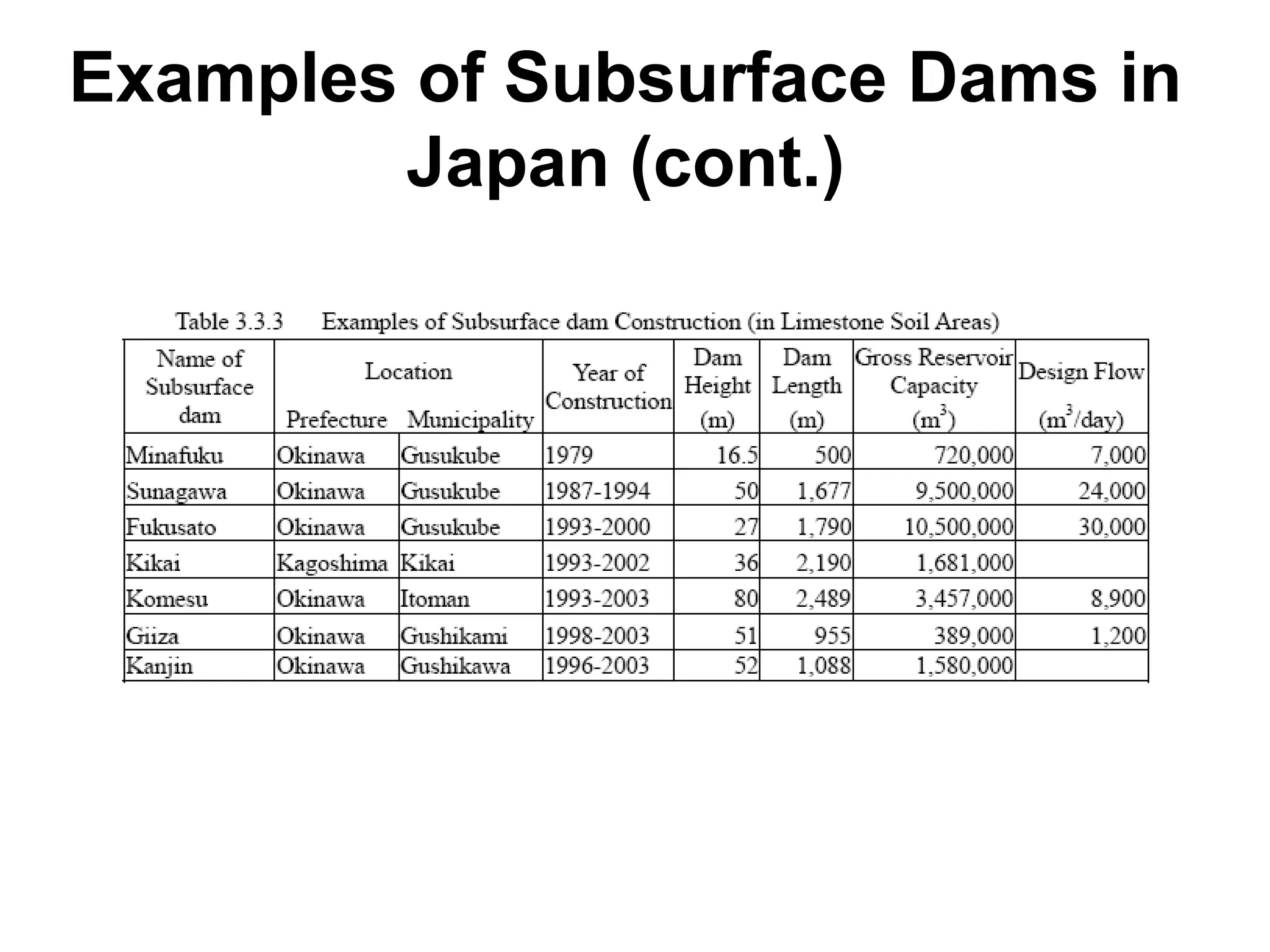 Examples of Subsurface Dams in Japan (cont.)

Table 3.3.3 Examples of Subsurface dam Construction (in Limestone Soil Areas)

| Name of Subsurface dam | Location Prefecture | Location Municipality | Year of Construction | Dam Height (m) | Dam Length (m) | Gross Reservoir Capacity ($m^3$) | Design Flow ($m^3$/day) |
|---|---|---|---|---|---|---|---|
| Minafuku | Okinawa | Gusukube | 1979 | 16.5 | 500 | 720,000 | 7,000 |
| Sunagawa | Okinawa | Gusukube | 1987-1994 | 50 | 1,677 | 9,500,000 | 24,000 |
| Fukusato | Okinawa | Gusukube | 1993-2000 | 27 | 1,790 | 10,500,000 | 30,000 |
| Kikai | Kagoshima | Kikai | 1993-2002 | 36 | 2,190 | 1,681,000 | |
| Komesu | Okinawa | Itoman | 1993-2003 | 80 | 2,489 | 3,457,000 | 8,900 |
| Giiza | Okinawa | Gushikami | 1998-2003 | 51 | 955 | 389,000 | 1,200 |
| Kanjin | Okinawa | Gushikawa | 1996-2003 | 52 | 1,088 | 1,580,000 | |